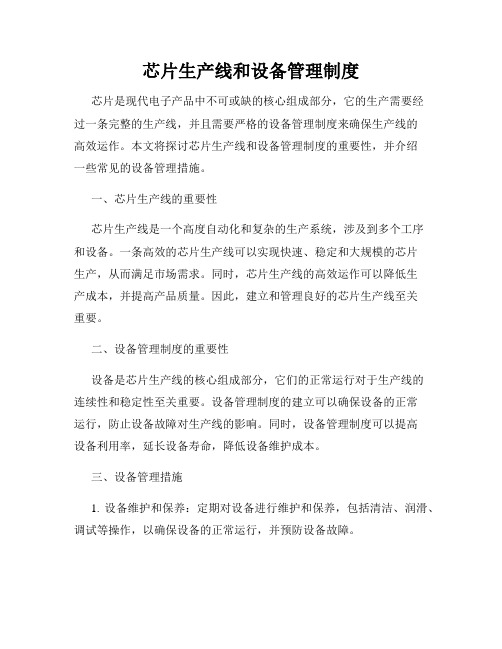 芯片生产线和设备管理制度

芯片是现代电子产品中不可或缺的核心组成部分，它的生产需要经过一条完整的生产线，并且需要严格的设备管理制度来确保生产线的高效运作。本文将探讨芯片生产线和设备管理制度的重要性，并介绍一些常见的设备管理措施。

一、芯片生产线的重要性

芯片生产线是一个高度自动化和复杂的生产系统，涉及到多个工序和设备。一条高效的芯片生产线可以实现快速、稳定和大规模的芯片生产，从而满足市场需求。同时，芯片生产线的高效运作可以降低生产成本，并提高产品质量。因此，建立和管理良好的芯片生产线至关重要。

二、设备管理制度的重要性

设备是芯片生产线的核心组成部分，它们的正常运行对于生产线的连续性和稳定性至关重要。设备管理制度的建立可以确保设备的正常运行，防止设备故障对生产线的影响。同时，设备管理制度可以提高设备利用率，延长设备寿命，降低设备维护成本。

三、设备管理措施

1. 设备维护和保养：定期对设备进行维护和保养，包括清洁、润滑、调试等操作，以确保设备的正常运行，并预防设备故障。